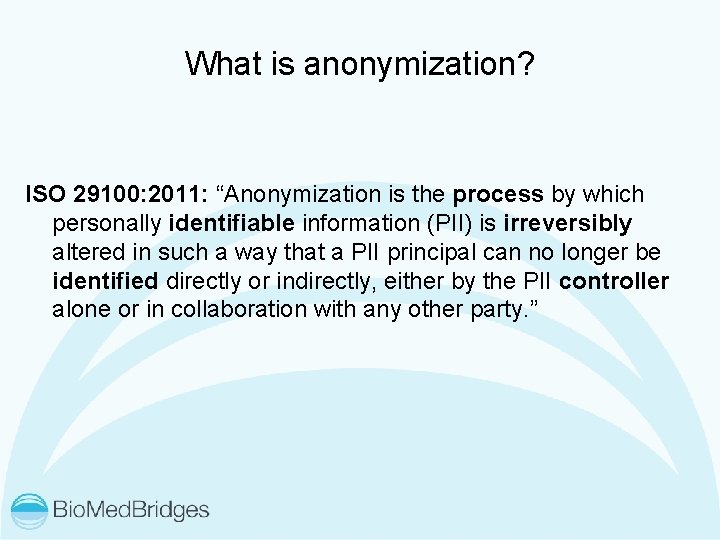 What is anonymization?

ISO 29100:2011: “Anonymization is the process by which personally identifiable information (PII) is irreversibly altered in such a way that a PII principal can no longer be identified directly or indirectly, either by the PII controller alone or in collaboration with any other party.”

BioMedBridges